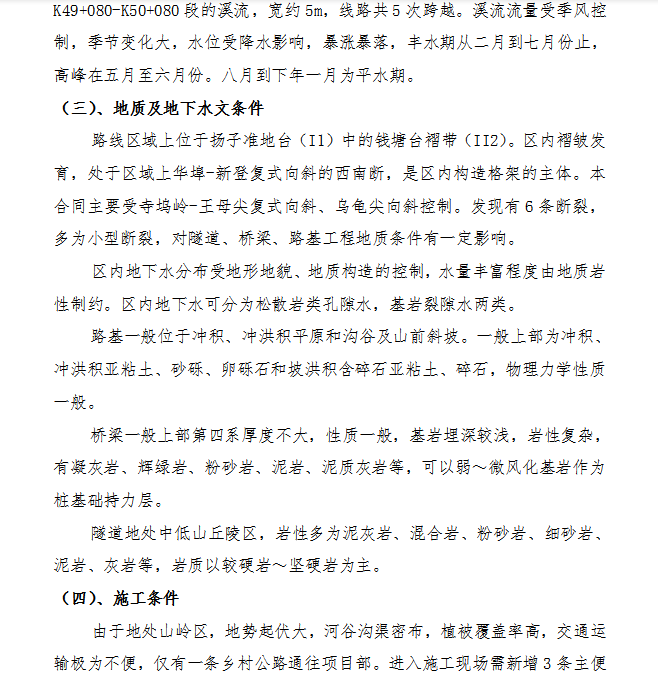 K49+080-K50+080 段的溪流，宽约 5m，线路共 5 次跨越。溪流流量受季风控制，季节变化大，水位受降水影响，暴涨暴落，丰水期从二月到七月份止，高峰在五月至六月份。八月到下年一月为平水期。

（三）、地质及地下水文条件

路线区域上位于扬子准地台（I1）中的钱塘台褶带（II2）。区内褶皱发育，处于区域上华埠-新登复式向斜的西南断，是区内构造格架的主体。本合同主要受寺坞岭-王母尖复式向斜、乌龟尖向斜控制。发现有 6 条断裂，多为小型断裂，对隧道、桥梁、路基工程地质条件有一定影响。

区内地下水分布受地形地貌、地质构造的控制，水量丰富程度由地质岩性制约。区内地下水可分为松散岩类孔隙水，基岩裂隙水两类。

路基一般位于冲积、冲洪积平原和沟谷及山前斜坡。一般上部为冲积、冲洪积亚粘土、砂砾、卵砾石和坡洪积含碎石亚粘土、碎石，物理力学性质一般。

桥梁一般上部第四系厚度不大，性质一般，基岩埋深较浅，岩性复杂，有凝灰岩、辉绿岩、粉砂岩、泥岩、泥质灰岩等，可以弱～微风化基岩作为桩基础持力层。

隧道地处中低山丘陵区，岩性多为泥灰岩、混合岩、粉砂岩、细砂岩、泥岩、灰岩等，岩质以较硬岩～坚硬岩为主。

（四）、施工条件

由于地处山岭区，地势起伏大，河谷沟渠密布，植被覆盖率高，交通运输极为不便，仅有一条乡村公路通往项目部。进入施工现场需新增 3 条主便